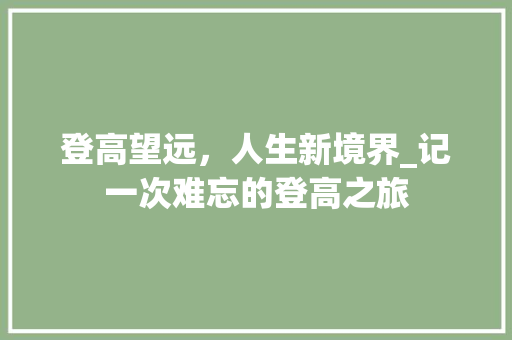 登高望远，人生新境界_记一次难忘的登高之旅